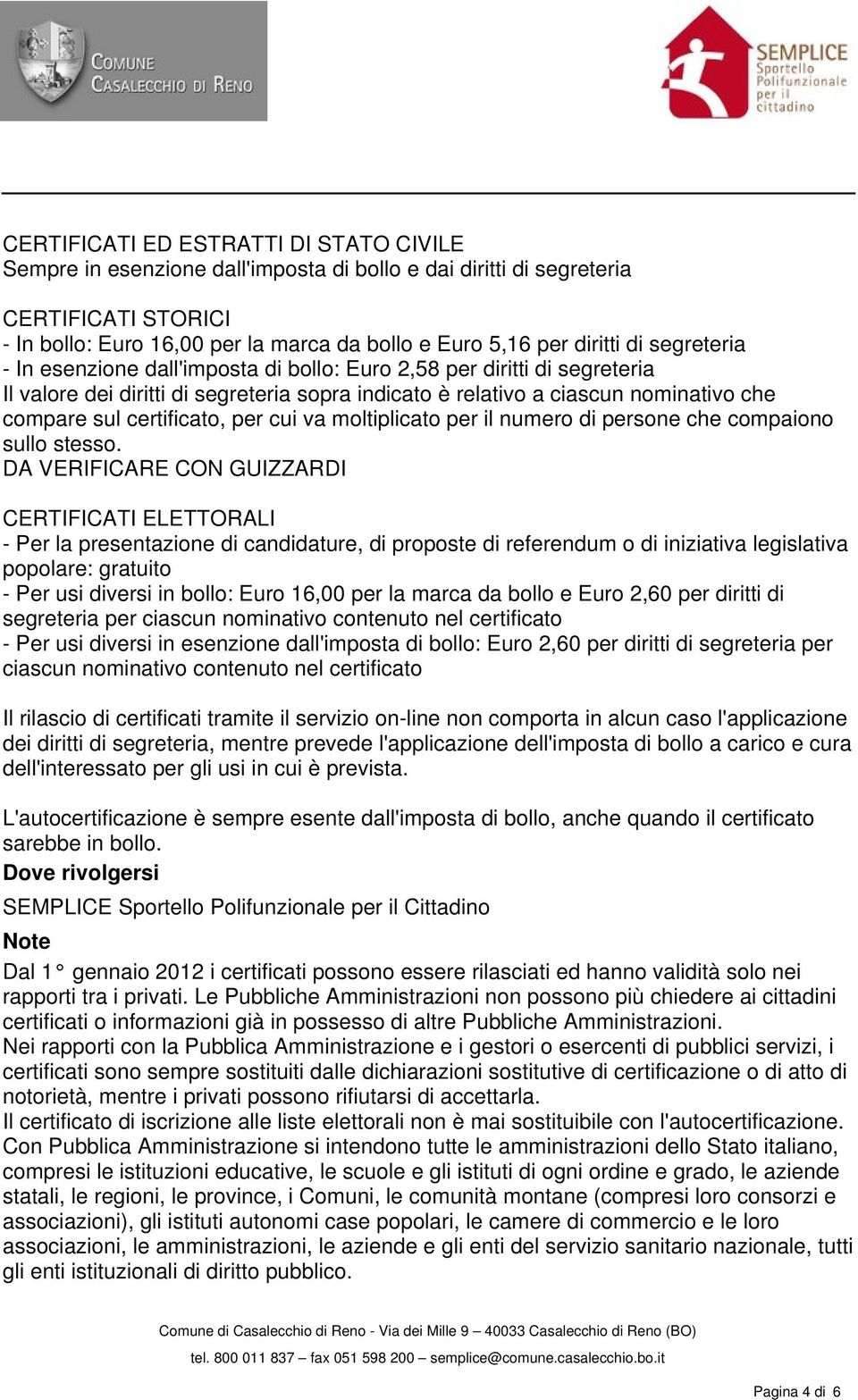 COMUNE CASALECCHIO DI RENO

SEMPLICE Sportello Polifunzionale per il cittadino

CERTIFICATI ED ESTRATTI DI STATO CIVILE
Sempre in esenzione dall'imposta di bollo e dai diritti di segreteria

CERTIFICATI STORICI
- In bollo: Euro 16,00 per la marca da bollo e Euro 5,16 per diritti di segreteria
- In esenzione dall'imposta di bollo: Euro 2,58 per diritti di segreteria
Il valore dei diritti di segreteria sopra indicato è relativo a ciascun nominativo che compare sul certificato, per cui va moltiplicato per il numero di persone che compaiono sullo stesso.
DA VERIFICARE CON GUIZZARDI

CERTIFICATI ELETTORALI
- Per la presentazione di candidature, di proposte di referendum o di iniziativa legislativa popolare: gratuito
- Per usi diversi in bollo: Euro 16,00 per la marca da bollo e Euro 2,60 per diritti di segreteria per ciascun nominativo contenuto nel certificato
- Per usi diversi in esenzione dall'imposta di bollo: Euro 2,60 per diritti di segreteria per ciascun nominativo contenuto nel certificato

Il rilascio di certificati tramite il servizio on-line non comporta in alcun caso l'applicazione dei diritti di segreteria, mentre prevede l'applicazione dell'imposta di bollo a carico e cura dell'interessato per gli usi in cui è prevista.

L'autocertificazione è sempre esente dall'imposta di bollo, anche quando il certificato sarebbe in bollo.
Dove rivolgersi
SEMPLICE Sportello Polifunzionale per il Cittadino
Note
Dal 1° gennaio 2012 i certificati possono essere rilasciati ed hanno validità solo nei rapporti tra i privati. Le Pubbliche Amministrazioni non possono più chiedere ai cittadini certificati o informazioni già in possesso di altre Pubbliche Amministrazioni.
Nei rapporti con la Pubblica Amministrazione e i gestori o esercenti di pubblici servizi, i certificati sono sempre sostituiti dalle dichiarazioni sostitutive di certificazione o di atto di notorietà, mentre i privati possono rifiutarsi di accettarla.
Il certificato di iscrizione alle liste elettorali non è mai sostituibile con l'autocertificazione.
Con Pubblica Amministrazione si intendono tutte le amministrazioni dello Stato italiano, compresi le istituzioni educative, le scuole e gli istituti di ogni ordine e grado, le aziende statali, le regioni, le province, i Comuni, le comunità montane (compresi loro consorzi e associazioni), gli istituti autonomi case popolari, le camere di commercio e le loro associazioni, le amministrazioni, le aziende e gli enti del servizio sanitario nazionale, tutti gli enti istituzionali di diritto pubblico.

Comune di Casalecchio di Reno - Via dei Mille 9 – 40033 Casalecchio di Reno (BO)
tel. 800 011 837 – fax 051 598 200 – semplice@comune.casalecchio.bo.it

Pagina 4 di 6